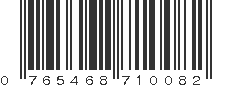 0 765468 710082